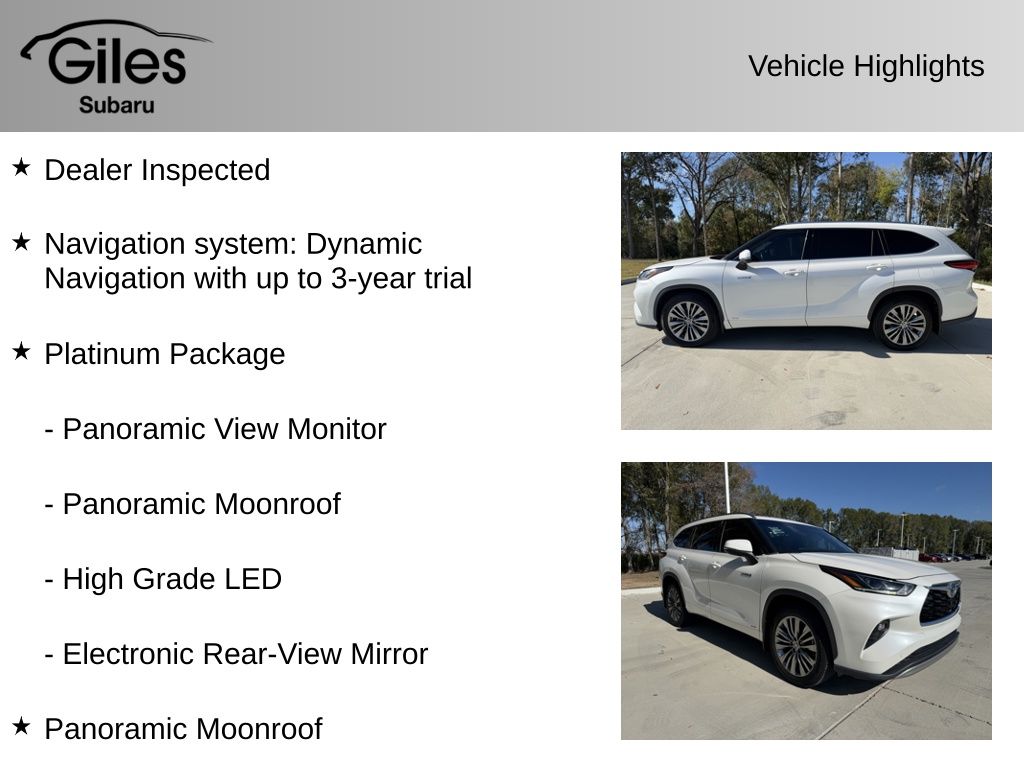 Giles
Subaru

Vehicle Highlights

★ Dealer Inspected

★ Navigation system: Dynamic Navigation with up to 3-year trial

★ Platinum Package

- Panoramic View Monitor

- Panoramic Moonroof

- High Grade LED

- Electronic Rear-View Mirror

★ Panoramic Moonroof